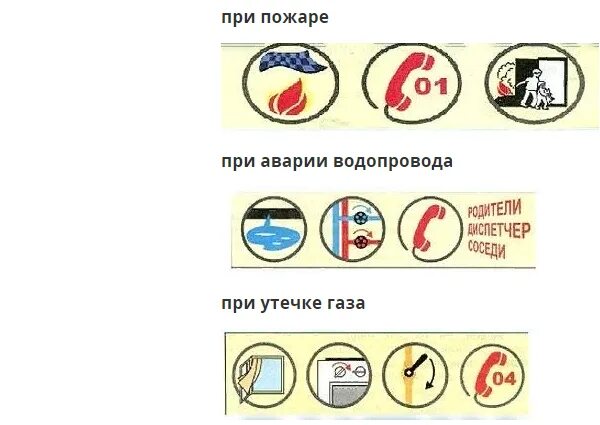 при пожаре

01

при аварии водопровода

РОДИТЕЛИ
ДИСПЕТЧЕР
СОСЕДИ

при утечке газа

04